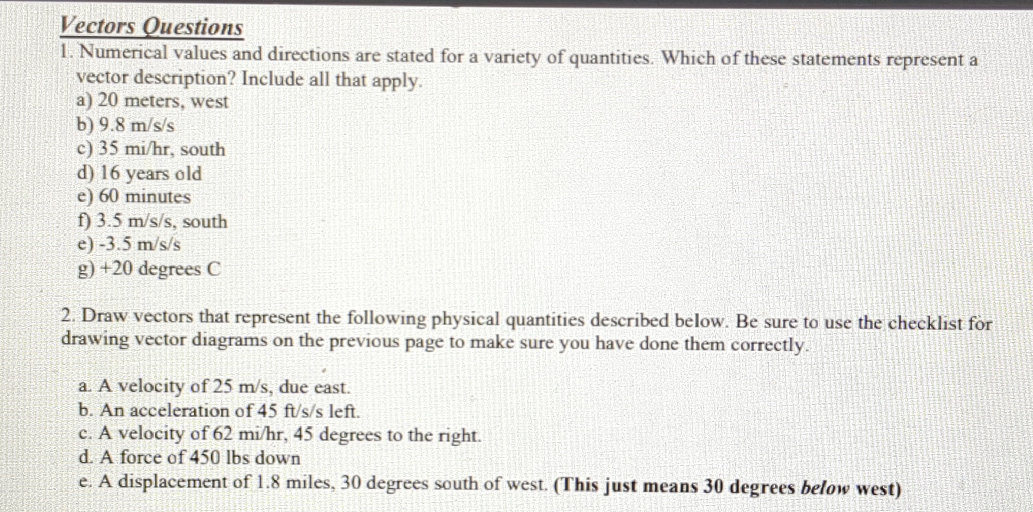 Vectors Questions

1. Numerical values and directions are stated for a variety of quantities. Which of these statements represent a vector description? Include all that apply.

a) 20 meters, west
b) 9.8 m/s/s
c) 35 mi/hr, south
d) 16 years old
e) 60 minutes
f) 3.5 m/s/s, south
e) -3.5 m/s/s
g) +20 degrees C

2. Draw vectors that represent the following physical quantities described below. Be sure to use the checklist for drawing vector diagrams on the previous page to make sure you have done them correctly.

a. A velocity of 25 m/s, due east.
b. An acceleration of 45 ft/s/s left.
c. A velocity of 62 mi/hr, 45 degrees to the right.
d. A force of 450 lbs down
e. A displacement of 1.8 miles, 30 degrees south of west. (This just means 30 degrees below west)